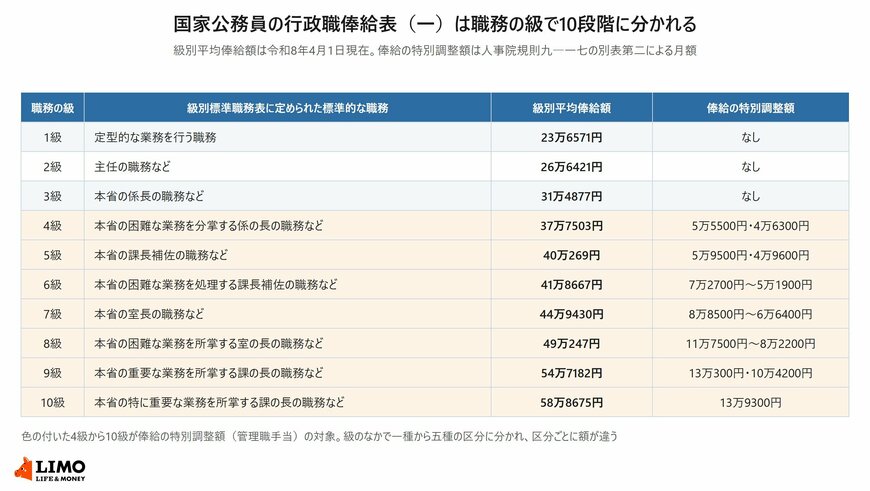 国家公務員の行政職俸給表（一）は職務の級で10段階に分かれる

級別平均俸給額は令和8年4月1日現在。俸給の特別調整額は人事院規則九―一七の別表第二による月額

| 職務の級 | 級別標準職務表に定められた標準的な職務 | 級別平均俸給額 | 俸給の特別調整額 |
|---|---|---|---|
| 1級 | 定型的な業務を行う職務 | 23万6571円 | なし |
| 2級 | 主任の職務など | 26万6421円 | なし |
| 3級 | 本省の係長の職務など | 31万4877円 | なし |
| 4級 | 本省の困難な業務を分掌する係の長の職務など | 37万7503円 | 5万5500円・4万6300円 |
| 5級 | 本省の課長補佐の職務など | 40万269円 | 5万9500円・4万9600円 |
| 6級 | 本省の困難な業務を処理する課長補佐の職務など | 41万8667円 | 7万2700円～5万1900円 |
| 7級 | 本省の室長の職務など | 44万9430円 | 8万8500円～6万6400円 |
| 8級 | 本省の困難な業務を所掌する室の長の職務など | 49万247円 | 11万7500円～8万2200円 |
| 9級 | 本省の重要な業務を所掌する課の長の職務など | 54万7182円 | 13万300円・10万4200円 |
| 10級 | 本省の特に重要な業務を所掌する課の長の職務など | 58万8675円 | 13万9300円 |

色の付いた4級から10級が俸給の特別調整額（管理職手当）の対象。級のなかで一種から五種の区分に分かれ、区分ごとに額が違う

LIMO
LIFE & MONEY